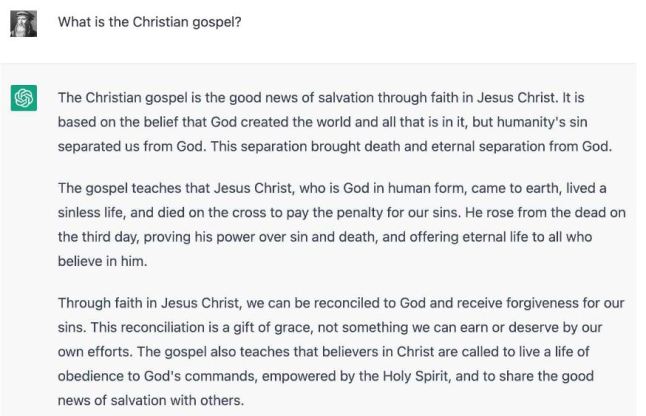 What is the Christian gospel?

The Christian gospel is the good news of salvation through faith in Jesus Christ. It is based on the belief that God created the world and all that is in it, but humanity's sin separated us from God. This separation brought death and eternal separation from God.

The gospel teaches that Jesus Christ, who is God in human form, came to earth, lived a sinless life, and died on the cross to pay the penalty for our sins. He rose from the dead on the third day, proving his power over sin and death, and offering eternal life to all who believe in him.

Through faith in Jesus Christ, we can be reconciled to God and receive forgiveness for our sins. This reconciliation is a gift of grace, not something we can earn or deserve by our own efforts. The gospel also teaches that believers in Christ are called to live a life of obedience to God's commands, empowered by the Holy Spirit, and to share the good news of salvation with others.